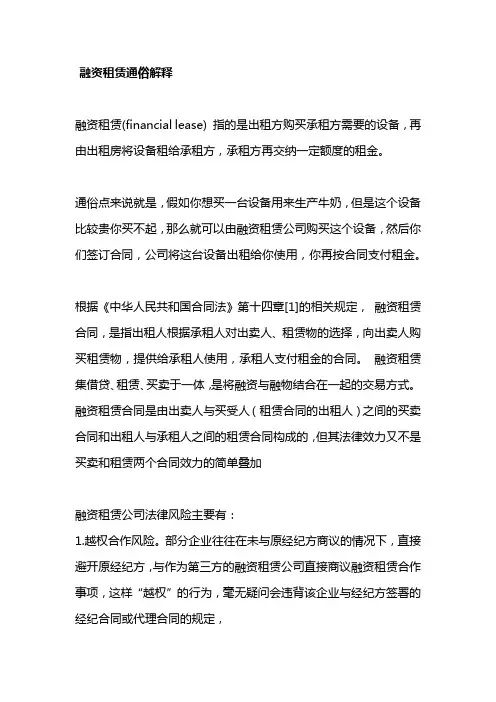 融资租赁通俗解释

融资租赁(financial lease) 指的是出租方购买承租方需要的设备，再由出租房将设备租给承租方，承租方再交纳一定额度的租金。

通俗点来说就是，假如你想买一台设备用来生产牛奶，但是这个设备比较贵你买不起，那么就可以由融资租赁公司购买这个设备，然后你们签订合同，公司将这台设备出租给你使用，你再按合同支付租金。

根据《中华人民共和国合同法》第十四章[1]的相关规定， 融资租赁合同，是指出租人根据承租人对出卖人、租赁物的选择，向出卖人购买租赁物，提供给承租人使用，承租人支付租金的合同。 融资租赁集借贷、租赁、买卖于一体，是将融资与融物结合在一起的交易方式。融资租赁合同是由出卖人与买受人（租赁合同的出租人）之间的买卖合同和出租人与承租人之间的租赁合同构成的，但其法律效力又不是买卖和租赁两个合同效力的简单叠加

融资租赁公司法律风险主要有：
1.越权合作风险。部分企业往往在未与原经纪方商议的情况下，直接避开原经纪方，与作为第三方的融资租赁公司直接商议融资租赁合作事项，这样“越权”的行为，毫无疑问会违背该企业与经纪方签署的经纪合同或代理合同的规定，